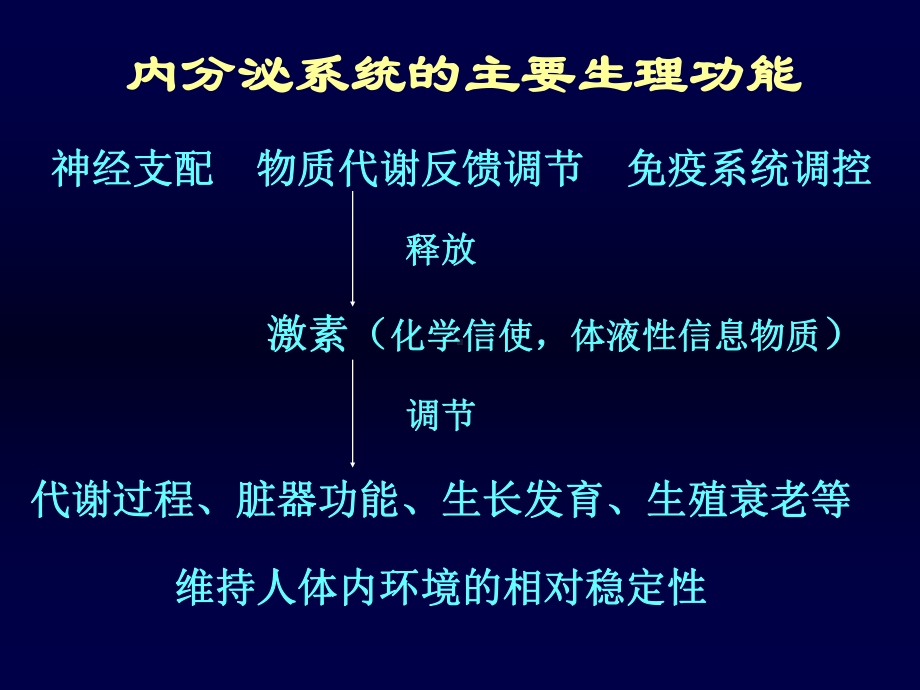 内分泌系统的主要生理功能

神经支配　物质代谢反馈调节　免疫系统调控

释放

激素（化学信使，体液性信息物质）

调节

代谢过程、脏器功能、生长发育、生殖衰老等

维持人体内环境的相对稳定性